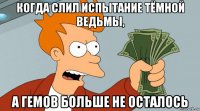 КОГДА СЛИЛ ИСПЫТАНИЕ ТЁМНОЙ ВЕДЬМЫ,

А ГЕМОВ БОЛЬШЕ НЕ ОСТАЛОСЬ